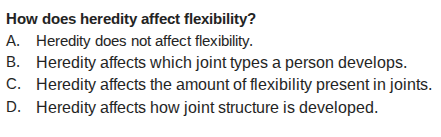 How does heredity affect flexibility?
A. Heredity does not affect flexibility.
B. Heredity affects which joint types a person develops.
C. Heredity affects the amount of flexibility present in joints.
D. Heredity affects how joint structure is developed.